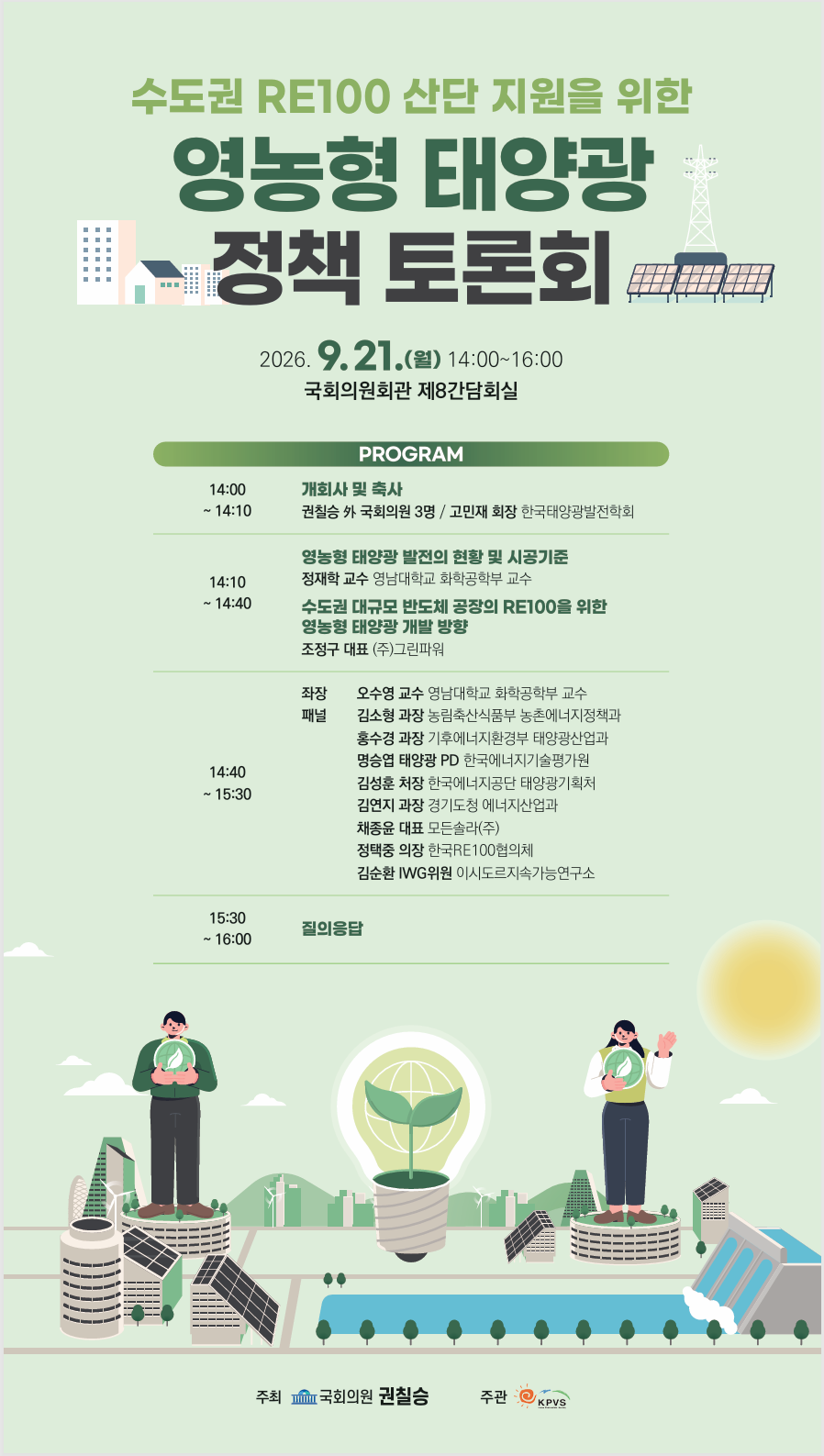 수도권 RE100 산단 지원을 위한

영농형 태양광
정책 토론회

2026. 9.21.(월) 14:00~16:00
국회의원회관 제8간담회실

PROGRAM

14:00
~ 14:10
개회사 및 축사
권칠승 外 국회의원 3명 / 고민재 회장 한국태양광발전학회

14:10
~ 14:40
영농형 태양광 발전의 현황 및 시공기준
정재학 교수 영남대학교 화학공학부 교수
수도권 대규모 반도체 공장의 RE100을 위한 영농형 태양광 개발 방향
조정구 대표 (주)그린파워

14:40
~ 15:30
좌장 오수영 교수 영남대학교 화학공학부 교수
패널 김소형 과장 농림축산식품부 농촌에너지정책과
홍수경 과장 기후에너지환경부 태양광산업과
명승엽 태양광 PD 한국에너지기술평가원
김성훈 처장 한국에너지공단 태양광기획처
김연지 과장 경기도청 에너지산업과
채종윤 대표 모든솔라(주)
정택중 의장 한국RE100협의체
김순환 IWG위원 이시도르지속가능연구소

15:30
~ 16:00
질의응답

주최 국회의원 권칠승 주관 KPVS